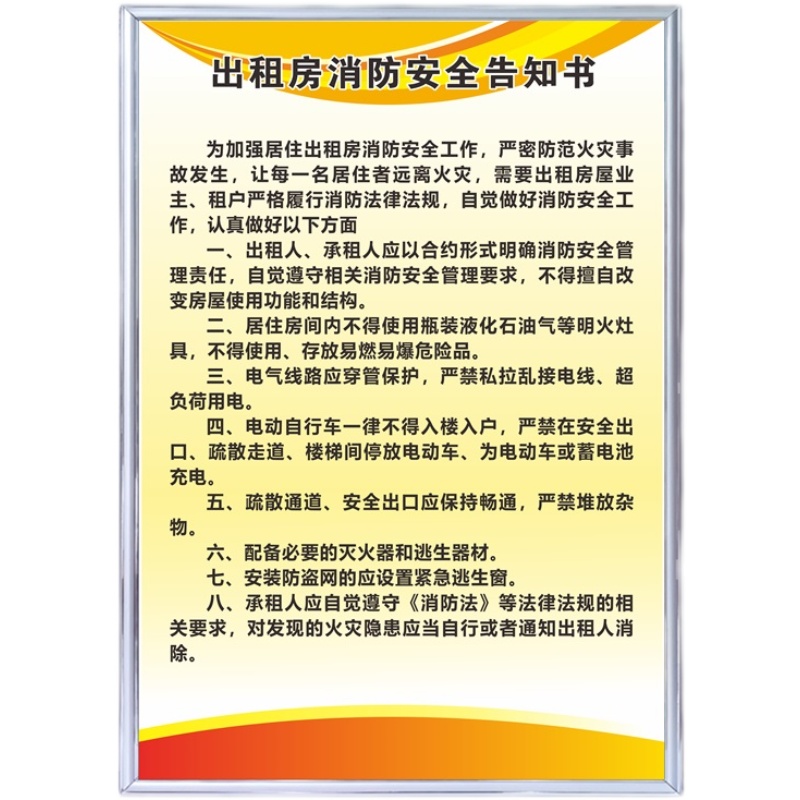 出租房消防安全告知书

为加强居住出租房消防安全工作，严密防范火灾事故发生，让每一名居住者远离火灾，需要出租房屋业主、租户严格履行消防法律法规，自觉做好消防安全工作，认真做好以下方面

一、出租人、承租人应以合约形式明确消防安全管理责任，自觉遵守相关消防安全管理要求，不得擅自改变房屋使用功能和结构。

二、居住房间内不得使用瓶装液化石油气等明火灶具，不得使用、存放易燃易爆危险品。

三、电气线路应穿管保护，严禁私拉乱接电线、超负荷用电。

四、电动自行车一律不得入楼入户，严禁在安全出口、疏散走道、楼梯间停放电动车、为电动车或蓄电池充电。

五、疏散通道、安全出口应保持畅通，严禁堆放杂物。

六、配备必要的灭火器和逃生器材。

七、安装防盗网的应设置紧急逃生窗。

八、承租人应自觉遵守《消防法》等法律法规的相关要求，对发现的火灾隐患应当自行或者通知出租人消除。